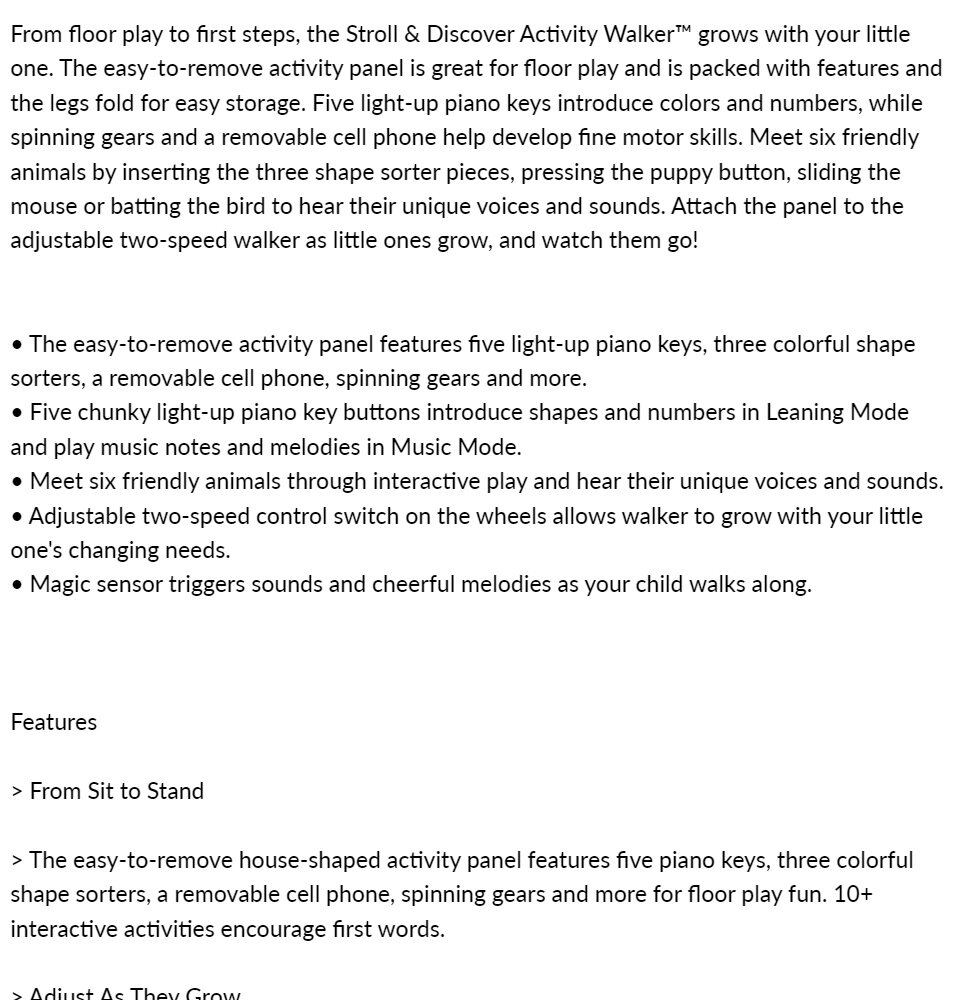 From floor play to first steps, the Stroll & Discover Activity Walker™ grows with your little one. The easy-to-remove activity panel is great for floor play and is packed with features and the legs fold for easy storage. Five light-up piano keys introduce colors and numbers, while spinning gears and a removable cell phone help develop fine motor skills. Meet six friendly animals by inserting the three shape sorter pieces, pressing the puppy button, sliding the mouse or batting the bird to hear their unique voices and sounds. Attach the panel to the adjustable two-speed walker as little ones grow, and watch them go!

• The easy-to-remove activity panel features five light-up piano keys, three colorful shape sorters, a removable cell phone, spinning gears and more.
• Five chunky light-up piano key buttons introduce shapes and numbers in Leaning Mode and play music notes and melodies in Music Mode.
• Meet six friendly animals through interactive play and hear their unique voices and sounds.
• Adjustable two-speed control switch on the wheels allows walker to grow with your little one's changing needs.
• Magic sensor triggers sounds and cheerful melodies as your child walks along.

Features

> From Sit to Stand

> The easy-to-remove house-shaped activity panel features five piano keys, three colorful shape sorters, a removable cell phone, spinning gears and more for floor play fun. 10+ interactive activities encourage first words.

> Adjust As They Grow